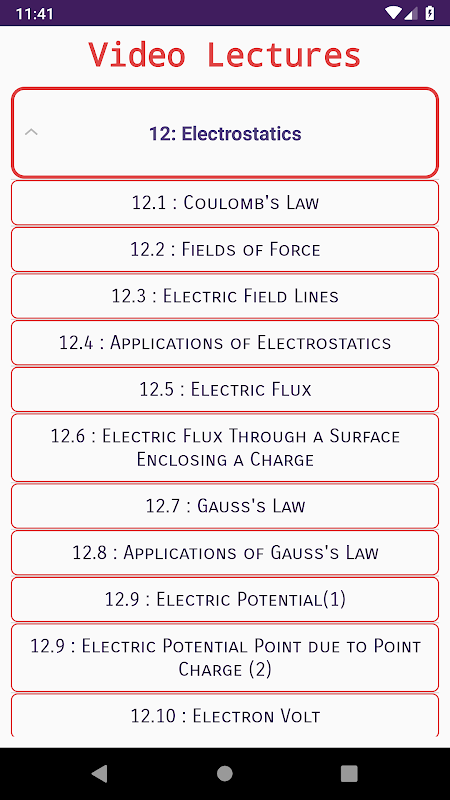 11:41

Video Lectures

12: Electrostatics

12.1 : Coulomb's Law

12.2 : Fields of Force

12.3 : Electric Field Lines

12.4 : Applications of Electrostatics

12.5 : Electric Flux

12.6 : Electric Flux Through a Surface Enclosing a Charge

12.7 : Gauss's Law

12.8 : Applications of Gauss's Law

12.9 : Electric Potential(1)

12.9 : Electric Potential Point due to Point Charge (2)

12.10 : Electron Volt